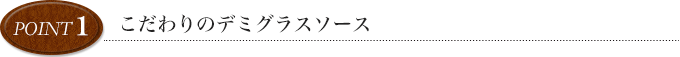 POINT 1

こだわりのデミグラスソース